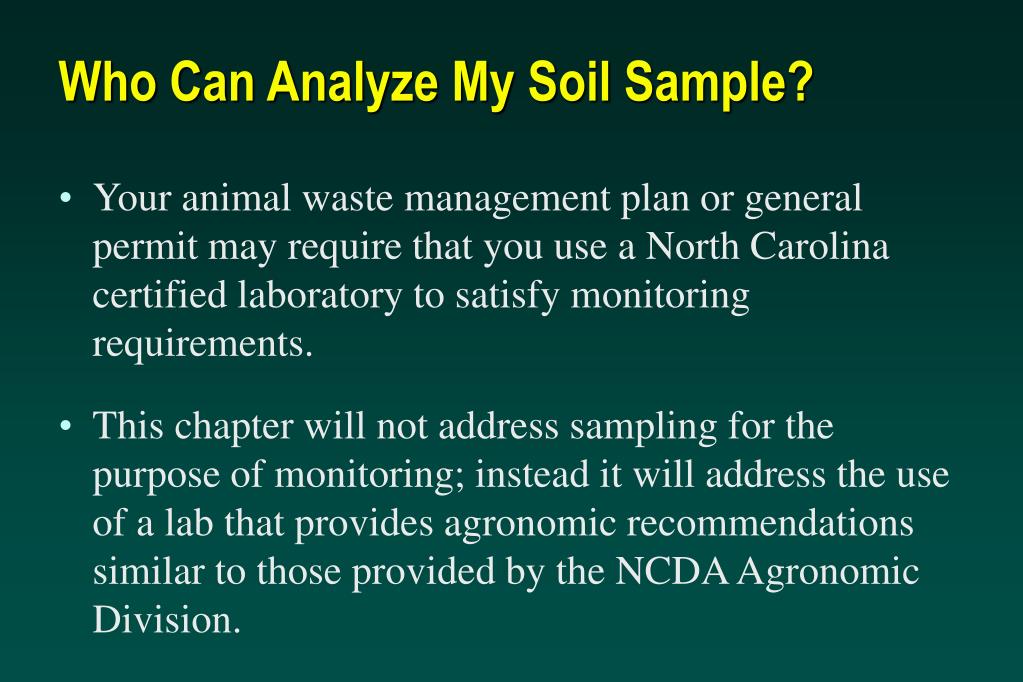 Who Can Analyze My Soil Sample?

• Your animal waste management plan or general permit may require that you use a North Carolina certified laboratory to satisfy monitoring requirements.

• This chapter will not address sampling for the purpose of monitoring; instead it will address the use of a lab that provides agronomic recommendations similar to those provided by the NCDA Agronomic Division.